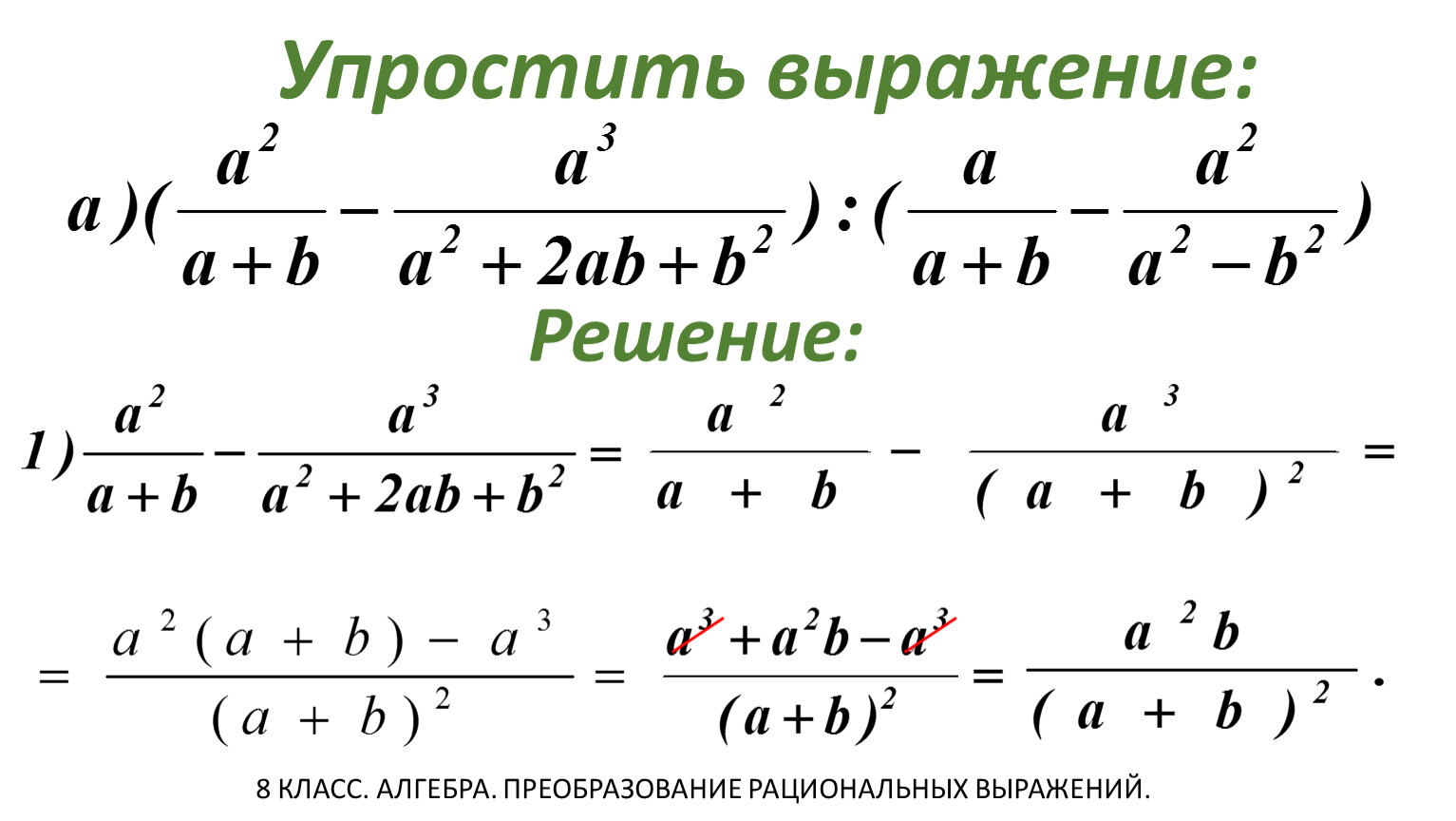 Упростить выражение:

$a)(\frac{a^2}{a+b}-\frac{a^3}{a^2+2ab+b^2}):(\frac{a}{a+b}-\frac{a^2}{a^2-b^2})$

Решение:

$1)\frac{a^2}{a+b}-\frac{a^3}{a^2+2ab+b^2}=\frac{a^2}{a+b}-\frac{a^3}{(a+b)^2}=$

$=\frac{a^2(a+b)-a^3}{(a+b)^2}=\frac{a^3+a^2b-a^3}{(a+b)^2}=\frac{a^2b}{(a+b)^2}.$

8 КЛАСС. АЛГЕБРА. ПРЕОБРАЗОВАНИЕ РАЦИОНАЛЬНЫХ ВЫРАЖЕНИЙ.